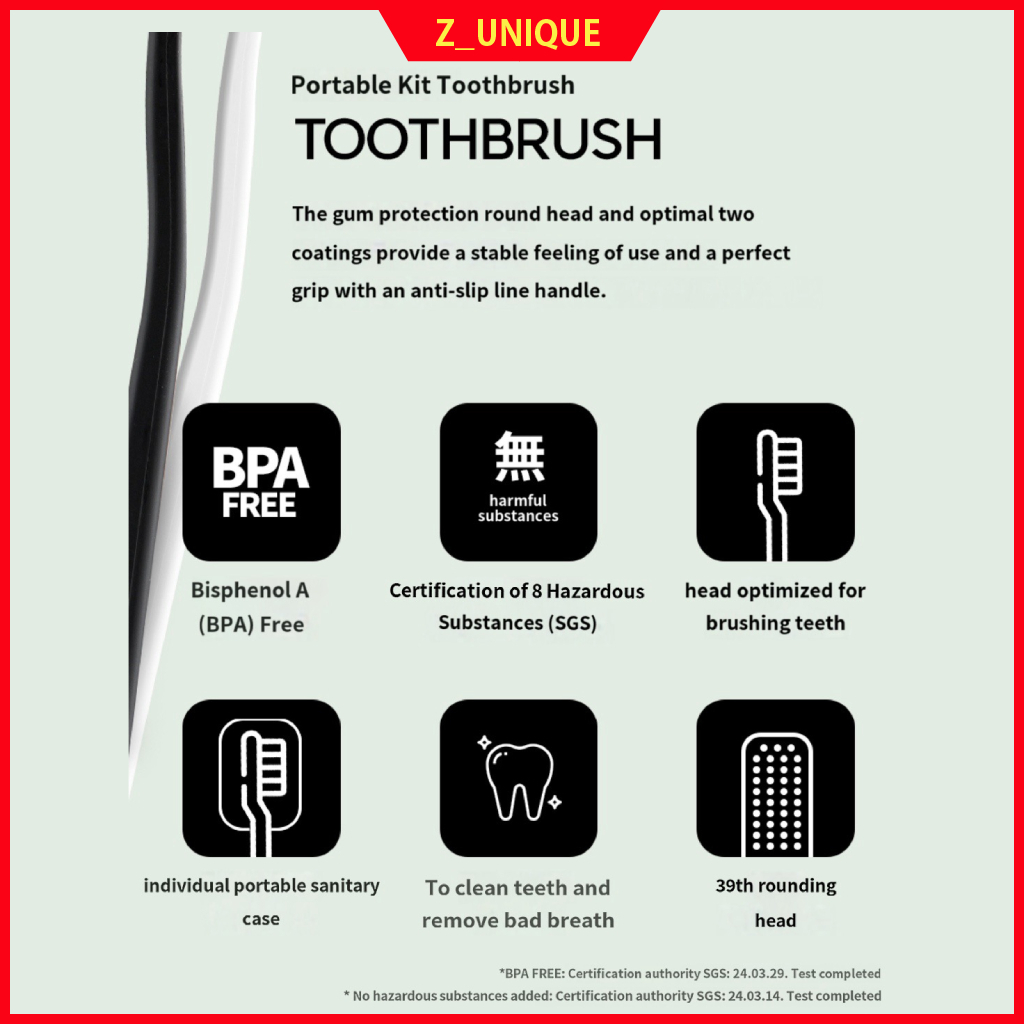 Z_UNIQUE

Portable Kit Toothbrush

TOOTHBRUSH

The gum protection round head and optimal two coatings provide a stable feeling of use and a perfect grip with an anti-slip line handle.

BPA FREE

Bisphenol A (BPA) Free

無
harmful substances

Certification of 8 Hazardous Substances (SGS)

head optimized for brushing teeth

individual portable sanitary case

To clean teeth and remove bad breath

39th rounding head

*BPA FREE: Certification authority SGS: 24.03.29. Test completed
* No hazardous substances added: Certification authority SGS: 24.03.14. Test completed